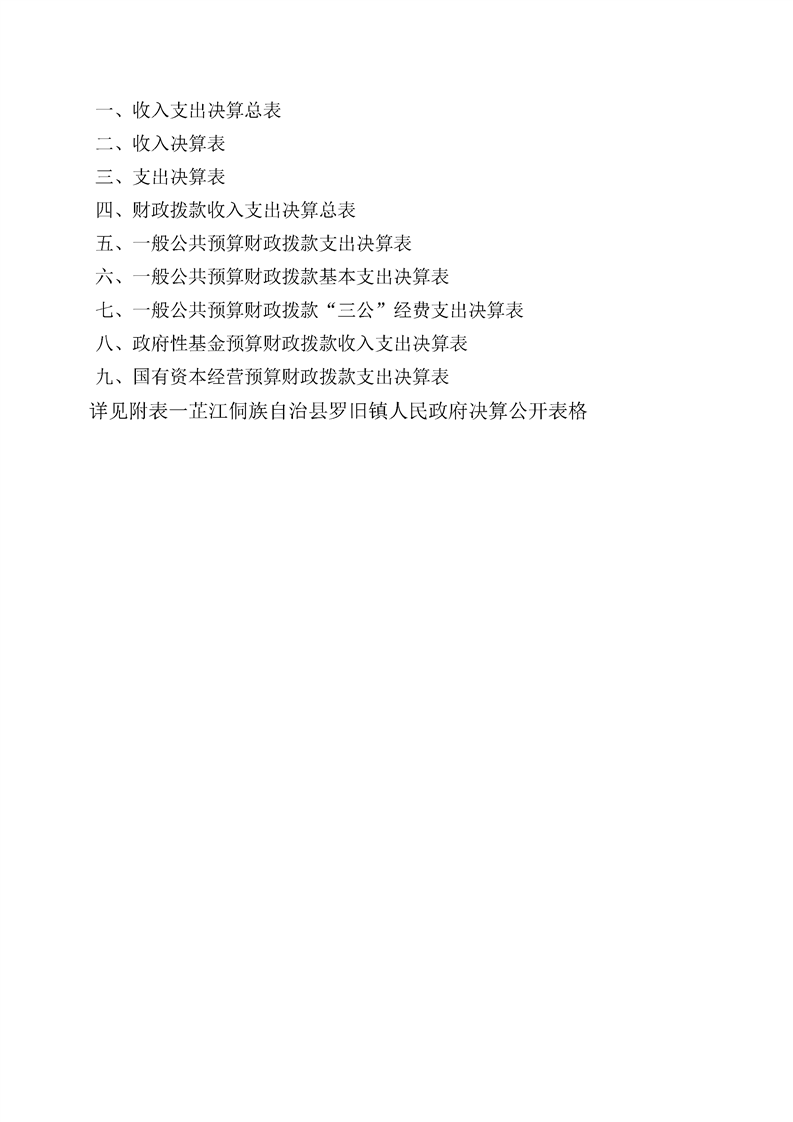 一、收入支出决算总表
二、收入决算表
三、支出决算表
四、财政拨款收入支出决算总表
五、一般公共预算财政拨款支出决算表
六、一般公共预算财政拨款基本支出决算表
七、一般公共预算财政拨款“三公”经费支出决算表
八、政府性基金预算财政拨款收入支出决算表
九、国有资本经营预算财政拨款支出决算表
详见附表一芷江侗族自治县罗旧镇人民政府决算公开表格